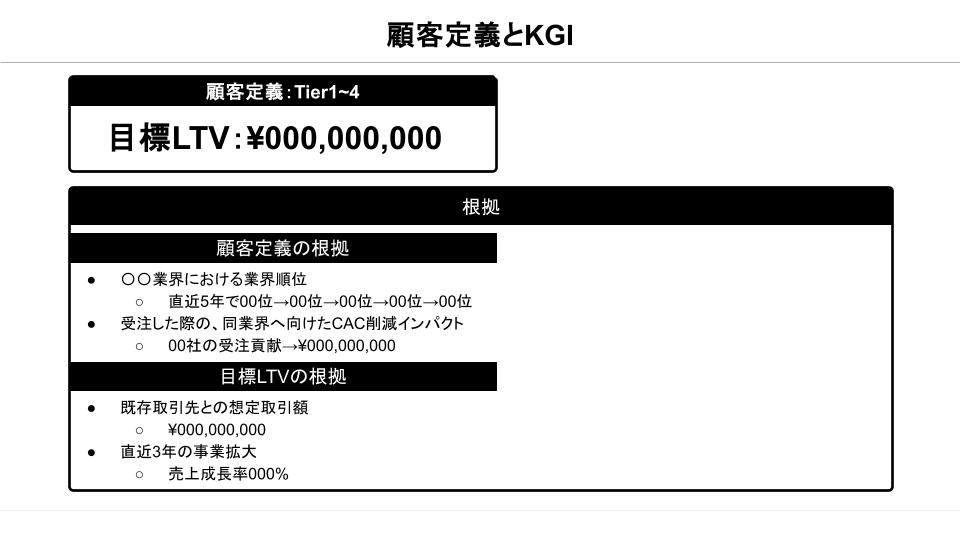 顧客定義とKGI

顧客定義：Tier1~4

目標LTV：¥000,000,000

根拠

顧客定義の根拠

• 〇〇業界における業界順位
  ○ 直近5年で00位→00位→00位→00位→00位
• 受注した際の、同業界へ向けたCAC削減インパクト
  ○ 00社の受注貢献→¥000,000,000

目標LTVの根拠

• 既存取引先との想定取引額
  ○ ¥000,000,000
• 直近3年の事業拡大
  ○ 売上成長率000%